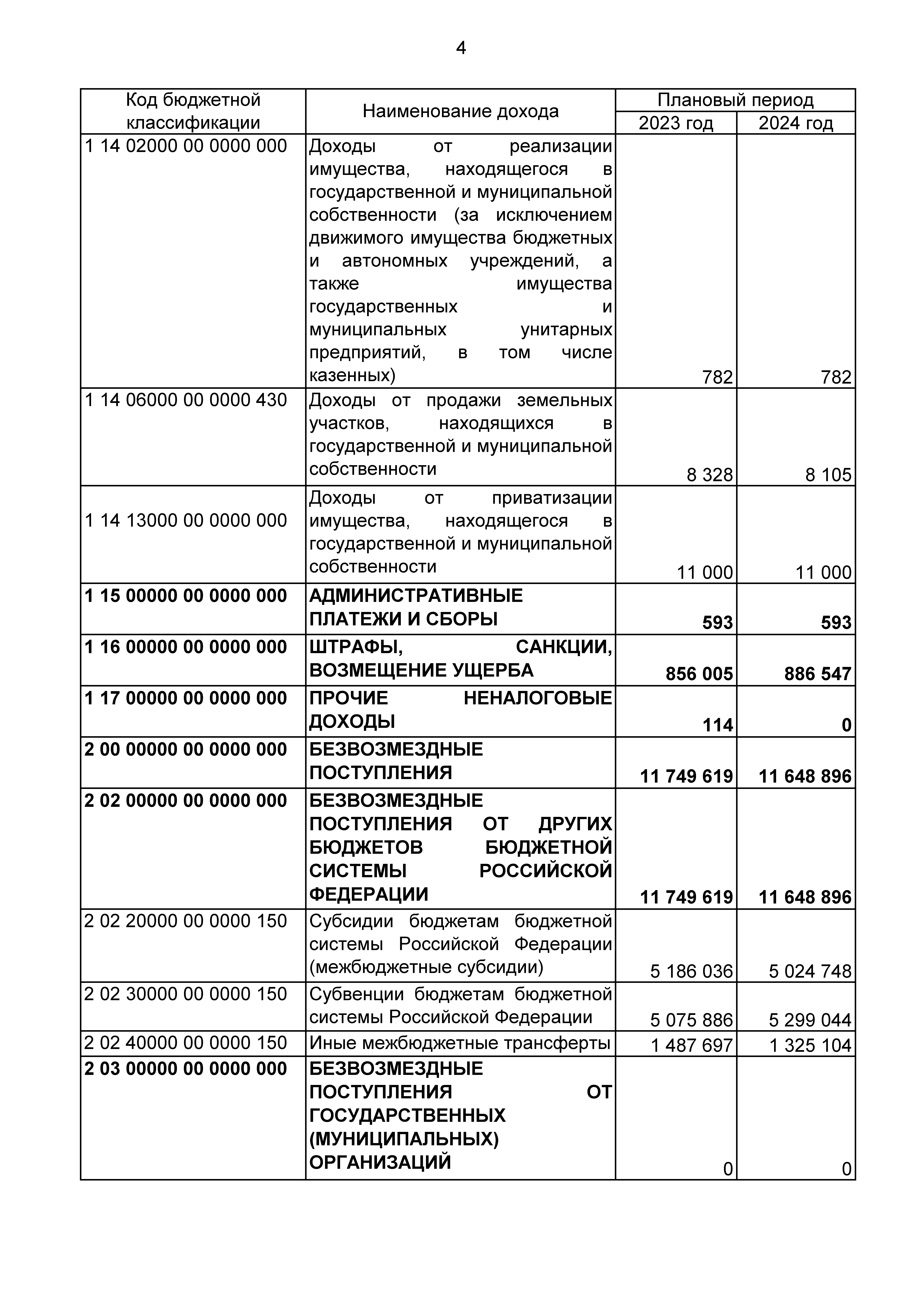 4

| Код бюджетной классификации | Наименование дохода | Плановый период |  |
|---|---|---|---|
|  |  | 2023 год | 2024 год |
| 1 14 02000 00 0000 000 | Доходы от реализации имущества, находящегося в государственной и муниципальной собственности (за исключением движимого имущества бюджетных и автономных учреждений, а также имущества государственных и муниципальных унитарных предприятий, в том числе казенных) | 782 | 782 |
| 1 14 06000 00 0000 430 | Доходы от продажи земельных участков, находящихся в государственной и муниципальной собственности | 8 328 | 8 105 |
| 1 14 13000 00 0000 000 | Доходы от приватизации имущества, находящегося в государственной и муниципальной собственности | 11 000 | 11 000 |
| 1 15 00000 00 0000 000 | АДМИНИСТРАТИВНЫЕ ПЛАТЕЖИ И СБОРЫ | 593 | 593 |
| 1 16 00000 00 0000 000 | ШТРАФЫ, САНКЦИИ, ВОЗМЕЩЕНИЕ УЩЕРБА | 856 005 | 886 547 |
| 1 17 00000 00 0000 000 | ПРОЧИЕ НЕНАЛОГОВЫЕ ДОХОДЫ | 114 | 0 |
| 2 00 00000 00 0000 000 | БЕЗВОЗМЕЗДНЫЕ ПОСТУПЛЕНИЯ | 11 749 619 | 11 648 896 |
| 2 02 00000 00 0000 000 | БЕЗВОЗМЕЗДНЫЕ ПОСТУПЛЕНИЯ ОТ ДРУГИХ БЮДЖЕТОВ БЮДЖЕТНОЙ СИСТЕМЫ РОССИЙСКОЙ ФЕДЕРАЦИИ | 11 749 619 | 11 648 896 |
| 2 02 20000 00 0000 150 | Субсидии бюджетам бюджетной системы Российской Федерации (межбюджетные субсидии) | 5 186 036 | 5 024 748 |
| 2 02 30000 00 0000 150 | Субвенции бюджетам бюджетной системы Российской Федерации | 5 075 886 | 5 299 044 |
| 2 02 40000 00 0000 150 | Иные межбюджетные трансферты | 1 487 697 | 1 325 104 |
| 2 03 00000 00 0000 000 | БЕЗВОЗМЕЗДНЫЕ ПОСТУПЛЕНИЯ ОТ ГОСУДАРСТВЕННЫХ (МУНИЦИПАЛЬНЫХ) ОРГАНИЗАЦИЙ | 0 | 0 |